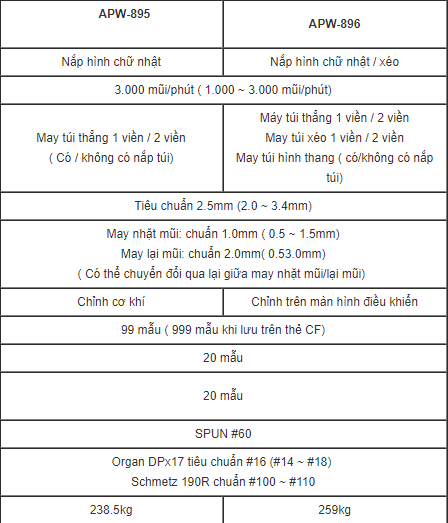 | APW-895 | APW-896 |
|---|---|
| Nắp hình chữ nhật | Nắp hình chữ nhật / xéo |
| 3.000 mũi/phút ( 1.000 ~ 3.000 mũi/phút) | |
| May túi thẳng 1 viền / 2 viền ( Có / không có nắp túi) | Máy túi thẳng 1 viền / 2 viền May túi xéo 1 viền / 2 viền May túi hình thang ( có/không có nắp túi) |
| Tiêu chuẩn 2.5mm (2.0 ~ 3.4mm) | |
| May nhặt mũi: chuẩn 1.0mm ( 0.5 ~ 1.5mm) May lại mũi: chuẩn 2.0mm( 0.53.0mm) ( Có thể chuyển đổi qua lại giữa may nhặt mũi/lại mũi) | |
| Chỉnh cơ khí | Chỉnh trên màn hình điều khiển |
| 99 mẫu ( 999 mẫu khi lưu trên thẻ CF) | |
| 20 mẫu | |
| 20 mẫu | |
| SPUN #60 | |
| Organ DPx17 tiêu chuẩn #16 (#14 ~ #18) Schmetz 190R chuẩn #100 ~ #110 | |
| 238.5kg | 259kg |